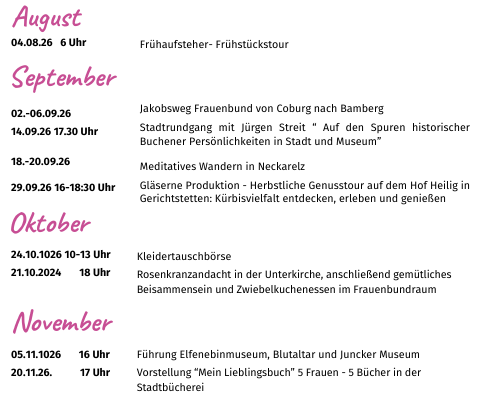 August

04.08.26 6 Uhr Frühaufsteher- Frühstückstour

September

02.-06.09.26 Jakobsweg Frauenbund von Coburg nach Bamberg

14.09.26 17.30 Uhr Stadtrundgang mit Jürgen Streit " Auf den Spuren historischer Buchener Persönlichkeiten in Stadt und Museum"

18.-20.09.26 Meditatives Wandern in Neckarelz

29.09.26 16-18:30 Uhr Gläserne Produktion - Herbstliche Genusstour auf dem Hof Heilig in Gerichtstetten: Kürbisvielfalt entdecken, erleben und genießen

Oktober

24.10.1026 10-13 Uhr Kleidertauschbörse

21.10.2024 18 Uhr Rosenkranzandacht in der Unterkirche, anschließend gemütliches Beisammensein und Zwiebelkuchenessen im Frauenbundraum

November

05.11.1026 16 Uhr Führung Elfenebinmuseum, Blutaltar und Juncker Museum

20.11.26. 17 Uhr Vorstellung "Mein Lieblingsbuch" 5 Frauen - 5 Bücher in der Stadtbücherei